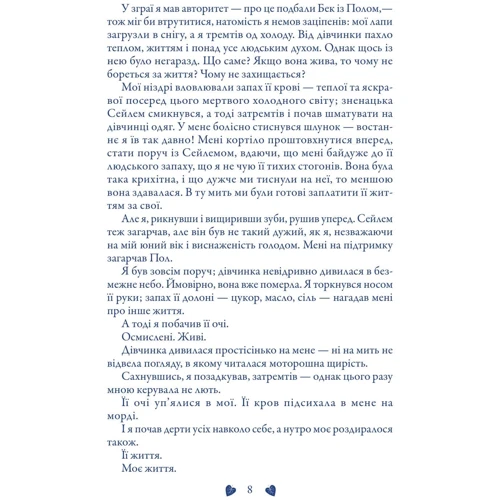 У зграї я мав авторитет — про це подбали Бек із Полом,— тож міг би втрутитися, натомість я немов заціпенів: мої лапи загрузли в снігу, а я тремтів од холоду. Від дівчинки пахло теплом, життям і понад усе людським духом. Однак щось із нею було негаразд. Що саме? Якщо вона жива, то чому не бореться за життя? Чому не захищається?

Мої ніздрі вловлювали запах її крові — теплої та яскравої посеред цього мертвого холодного світу; зненацька Сейлем смикнувся, а тоді затремтів і почав шматувати на дівчинці одяг. У мене болісно стиснувся шлунок — востаннє я їв так давно! Мені кортіло проштовхнутися вперед, стати поруч із Сейлемом, вдаючи, що мені байдуже до її людського запаху, що я не чую її тихих стогонів. Вона була така крихітна, і що дужче ми тиснули на неї, то меншою вона здавалася. В ту мить ми були готові заплатити її життям за свої.

Але я, рикнувши і вищиривши зуби, рушив уперед. Сейлем теж загарчав, але він був не такий дужий, як я, незважаючи на мій юний вік і виснаженість голодом. Мені на підтримку загарчав Пол.

Я був зовсім поруч; дівчинка невідривно дивилася в безмежне небо. Ймовірно, вона вже померла. Я торкнувся носом її руки; запах її долоні — цукор, масло, сіль — нагадав мені про інше життя.

А тоді я побачив її очі.

Осмислені. Живі.

Дівчинка дивилася простісінько на мене — ні на мить не відвела погляду, в якому читалася моторошна щирість.

Сахнувшись, я позадкував, затремтів — однак цього разу мною керувала не лють.

Її очі уп'ялися в мої. Її кров підсихала в мене на морді.

І я почав дерти усіх навколо себе, а нутро моє роздиралося також.

Її життя.

Моє життя.

8